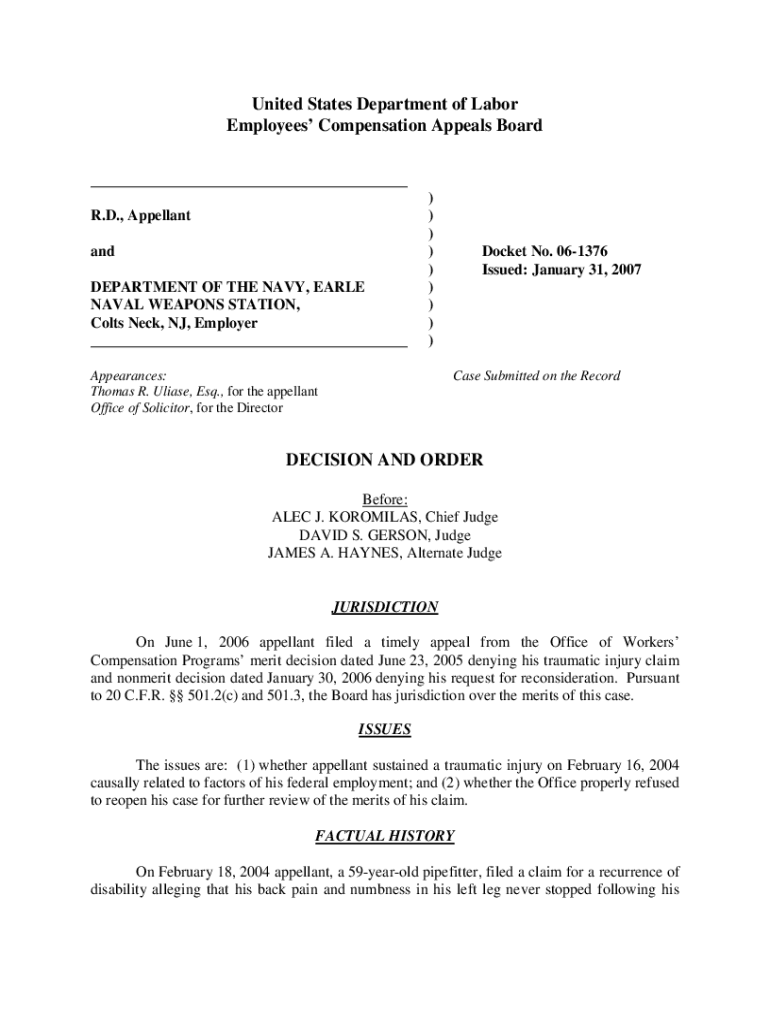 United States Department of Labor
Employees' Compensation Appeals Board

R.D., Appellant

and

DEPARTMENT OF THE NAVY, EARLE NAVAL WEAPONS STATION, Colts Neck, NJ, Employer

)
)
)
)
)
)
)
)
)

Docket No. 06-1376
Issued: January 31, 2007

Appearances:
Thomas R. Uliase, Esq., for the appellant
Office of Solicitor, for the Director

Case Submitted on the Record

DECISION AND ORDER

Before:
ALEC J. KOROMILAS, Chief Judge
DAVID S. GERSON, Judge
JAMES A. HAYNES, Alternate Judge

JURISDICTION

On June 1, 2006 appellant filed a timely appeal from the Office of Workers' Compensation Programs' merit decision dated June 23, 2005 denying his traumatic injury claim and nonmerit decision dated January 30, 2006 denying his request for reconsideration. Pursuant to 20 C.F.R. §§ 501.2(c) and 501.3, the Board has jurisdiction over the merits of this case.

ISSUES

The issues are: (1) whether appellant sustained a traumatic injury on February 16, 2004 causally related to factors of his federal employment; and (2) whether the Office properly refused to reopen his case for further review of the merits of his claim.

FACTUAL HISTORY

On February 18, 2004 appellant, a 59-year-old pipefitter, filed a claim for a recurrence of disability alleging that his back pain and numbness in his left leg never stopped following his